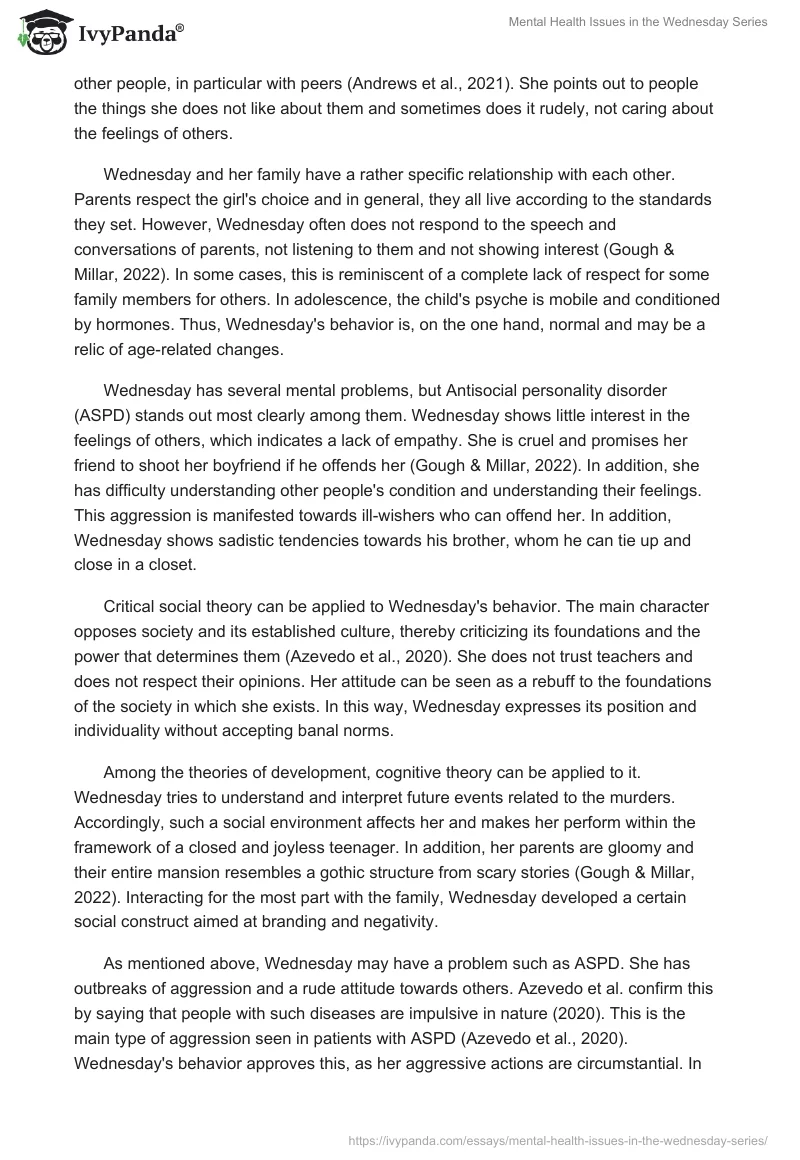 IvyPanda®

Mental Health Issues in the Wednesday Series

other people, in particular with peers (Andrews et al., 2021). She points out to people the things she does not like about them and sometimes does it rudely, not caring about the feelings of others.

Wednesday and her family have a rather specific relationship with each other. Parents respect the girl's choice and in general, they all live according to the standards they set. However, Wednesday often does not respond to the speech and conversations of parents, not listening to them and not showing interest (Gough & Millar, 2022). In some cases, this is reminiscent of a complete lack of respect for some family members for others. In adolescence, the child's psyche is mobile and conditioned by hormones. Thus, Wednesday's behavior is, on the one hand, normal and may be a relic of age-related changes.

Wednesday has several mental problems, but Antisocial personality disorder (ASPD) stands out most clearly among them. Wednesday shows little interest in the feelings of others, which indicates a lack of empathy. She is cruel and promises her friend to shoot her boyfriend if he offends her (Gough & Millar, 2022). In addition, she has difficulty understanding other people's condition and understanding their feelings. This aggression is manifested towards ill-wishers who can offend her. In addition, Wednesday shows sadistic tendencies towards his brother, whom he can tie up and close in a closet.

Critical social theory can be applied to Wednesday's behavior. The main character opposes society and its established culture, thereby criticizing its foundations and the power that determines them (Azevedo et al., 2020). She does not trust teachers and does not respect their opinions. Her attitude can be seen as a rebuff to the foundations of the society in which she exists. In this way, Wednesday expresses its position and individuality without accepting banal norms.

Among the theories of development, cognitive theory can be applied to it. Wednesday tries to understand and interpret future events related to the murders. Accordingly, such a social environment affects her and makes her perform within the framework of a closed and joyless teenager. In addition, her parents are gloomy and their entire mansion resembles a gothic structure from scary stories (Gough & Millar, 2022). Interacting for the most part with the family, Wednesday developed a certain social construct aimed at branding and negativity.

As mentioned above, Wednesday may have a problem such as ASPD. She has outbreaks of aggression and a rude attitude towards others. Azevedo et al. confirm this by saying that people with such diseases are impulsive in nature (2020). This is the main type of aggression seen in patients with ASPD (Azevedo et al., 2020). Wednesday's behavior approves this, as her aggressive actions are circumstantial. In

https://ivypanda.com/essays/mental-health-issues-in-the-wednesday-series/